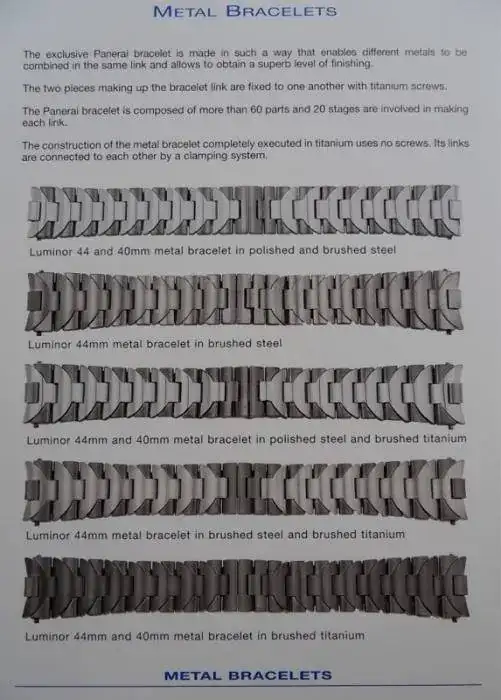 METAL BRACELETS

The exclusive Panerai bracelet is made in such a way that enables different metals to be combined in the same link and allows to obtain a superb level of finishing.

The two pieces making up the bracelet link are fixed to one another with titanium screws.

The Panerai bracelet is composed of more than 60 parts and 20 stages are involved in making each link.

The construction of the metal bracelet completely executed in titanium uses no screws. Its links are connected to each other by a clamping system.

Luminor 44 and 40mm metal bracelet in polished and brushed steel

Luminor 44mm metal bracelet in brushed steel

Luminor 44mm and 40mm metal bracelet in polished steel and brushed titanium

Luminor 44mm metal bracelet in brushed steel and brushed titanium

Luminor 44mm and 40mm metal bracelet in brushed titanium

METAL BRACELETS